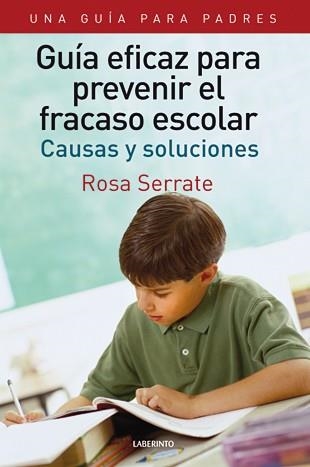 UNA GUÍA PARA PADRES

Guía eficaz para prevenir el fracaso escolar
Causas y soluciones

Rosa Serrate

LABERINTO